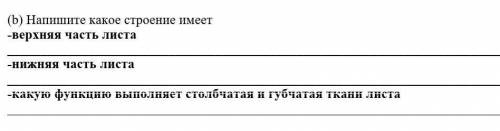 (b) Напишите какое строение имеет
-верхняя часть листа

-нижняя часть листа

-какую функцию выполняет столбчатая и губчатая ткани листа